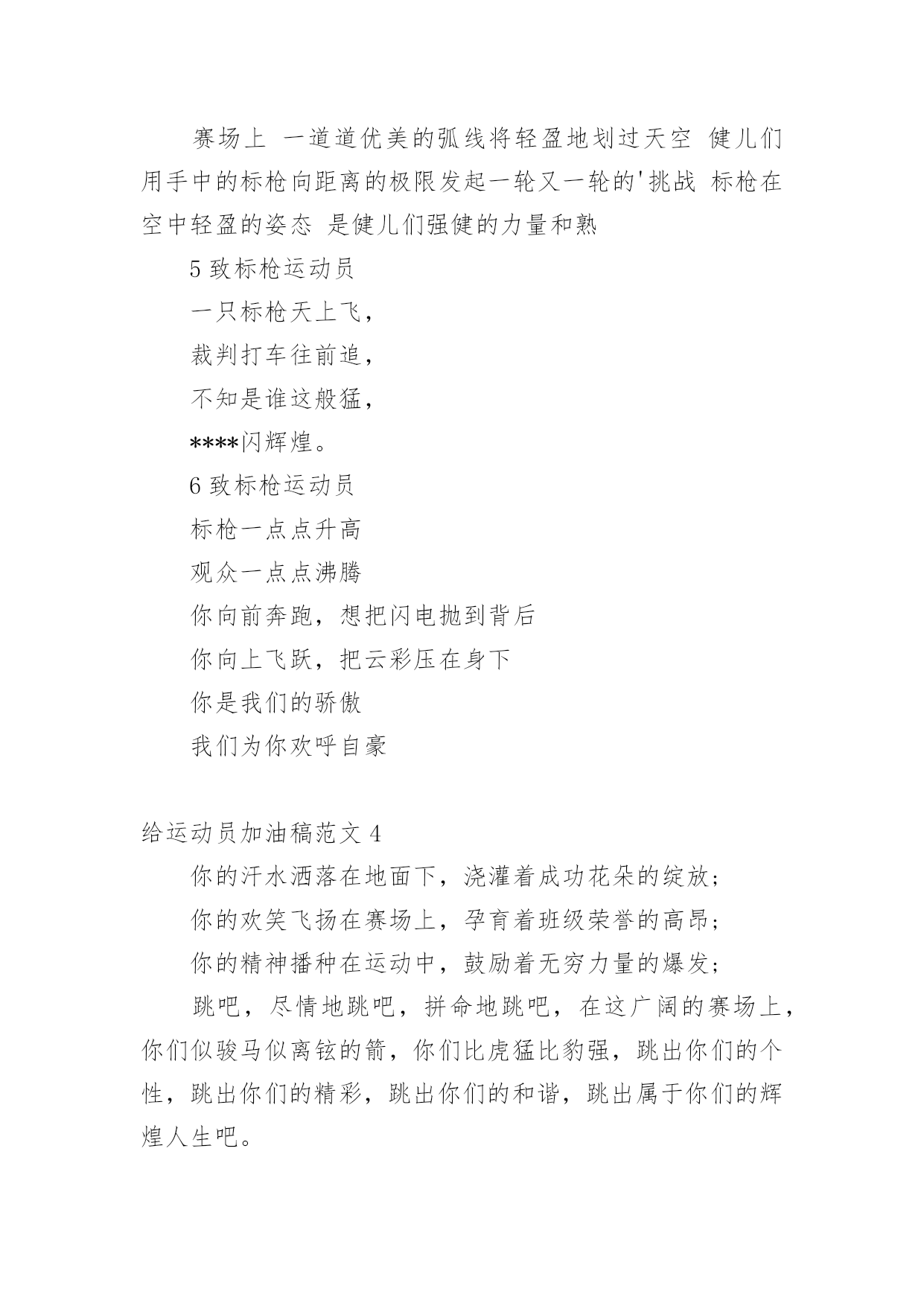 赛场上 一道道优美的弧线将轻盈地划过天空 健儿们用手中的标枪向距离的极限发起一轮又一轮的'挑战 标枪在空中轻盈的姿态 是健儿们强健的力量和熟

5 致标枪运动员

一只标枪天上飞，

裁判打车往前追，

不知是谁这般猛，

****闪辉煌。

6 致标枪运动员

标枪一点点升高

观众一点点沸腾

你向前奔跑，想把闪电抛到背后

你向上飞跃，把云彩压在身下

你是我们的骄傲

我们为你欢呼自豪

给运动员加油稿范文 4

你的汗水洒落在地面下，浇灌着成功花朵的绽放；

你的欢笑飞扬在赛场上，孕育着班级荣誉的高昂；

你的精神播种在运动中，鼓励着无穷力量的爆发；

跳吧，尽情地跳吧，拼命地跳吧，在这广阔的赛场上，你们似骏马似离铉的箭，你们比虎猛比豹强，跳出你们的个性，跳出你们的精彩，跳出你们的和谐，跳出属于你们的辉煌人生吧。